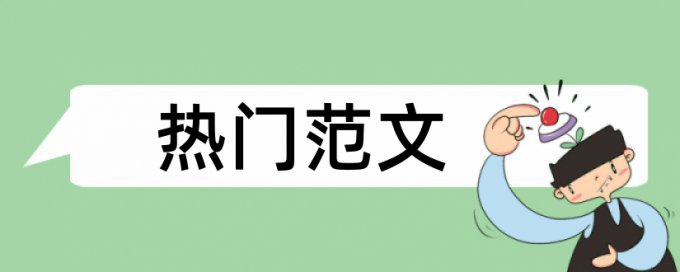 热门范文